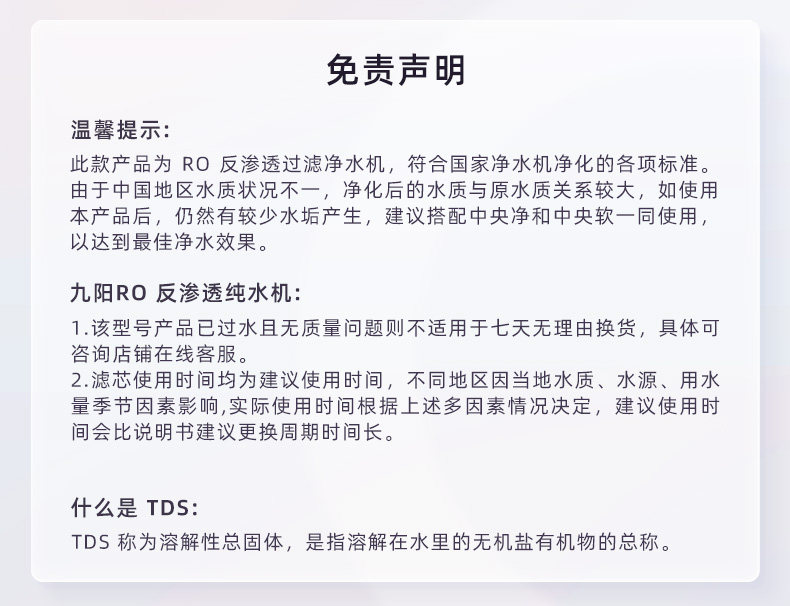 免责声明

温馨提示:

此款产品为RO反渗透过滤净水机，符合国家净水机净化的各项标准。由于中国地区水质状况不一，净化后的水质与原水质关系较大，如使用本产品后，仍然有较少水垢产生，建议搭配中央净和中央软一同使用，以达到最佳净水效果。

九阳RO反渗透纯水机:

1.该型号产品已过水且无质量问题则不适用于七天无理由换货，具体可咨询店铺在线客服。
2.滤芯使用时间均为建议使用时间，不同地区因当地水质、水源、用水量季节因素影响,实际使用时间根据上述多因素情况决定，建议使用时间会比说明书建议更换周期时间长。

什么是TDS:

TDS称为溶解性总固体，是指溶解在水里的无机盐有机物的总称。